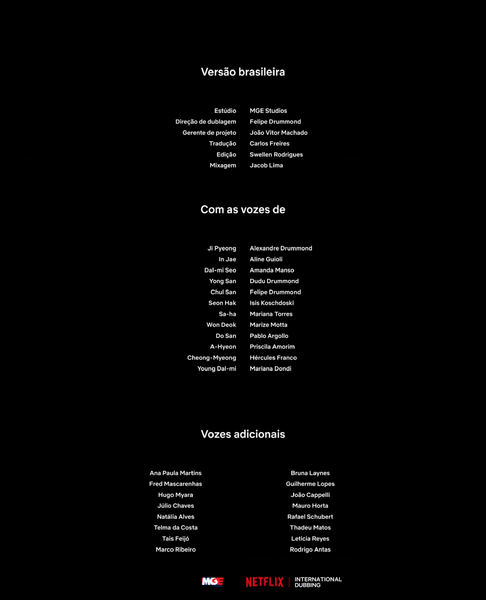 Versão brasileira

| | |
|---|---|
| Estúdio | MGE Studios |
| Direção de dublagem | Felipe Drummond |
| Gerente de projeto | João Vitor Machado |
| Tradução | Carlos Freires |
| Edição | Swellen Rodrigues |
| Mixagem | Jacob Lima |

Com as vozes de

| | |
|---|---|
| Ji Pyeong | Alexandre Drummond |
| In Jae | Aline Guioli |
| Dal-mi Seo | Amanda Manso |
| Yong San | Dudu Drummond |
| Chul San | Felipe Drummond |
| Seon Hak | Isis Koschdoski |
| Sa-ha | Mariana Torres |
| Won Deok | Marize Motta |
| Do San | Pablo Argollo |
| A-Hyeon | Priscila Amorim |
| Cheong-Myeong | Hércules Franco |
| Young Dal-mi | Mariana Dondi |

Vozes adicionais

Ana Paula Martins
Fred Mascarenhas
Hugo Myara
Júlio Chaves
Natália Alves
Telma da Costa
Tais Feijó
Marco Ribeiro

Bruna Laynes
Guilherme Lopes
João Cappelli
Mauro Horta
Rafael Schubert
Thadeu Matos
Leticia Reyes
Rodrigo Antas

MGE NETFLIX | INTERNATIONAL DUBBING